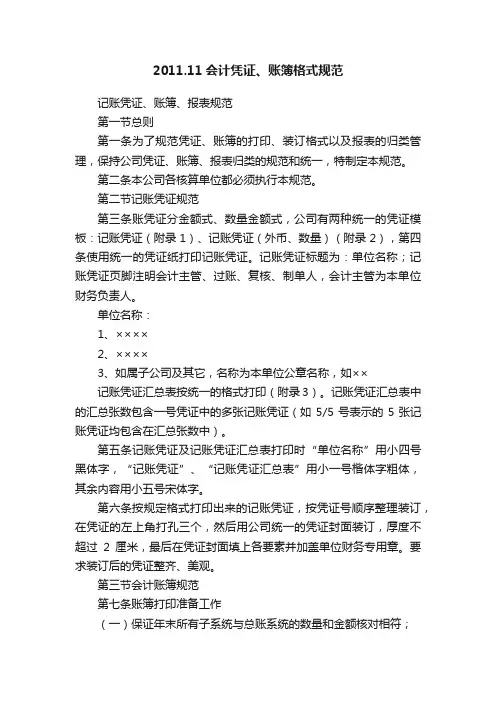 2011.11 会计凭证、账簿格式规范

记账凭证、账簿、报表规范

第一节总则

第一条为了规范凭证、账簿的打印、装订格式以及报表的归类管理，保持公司凭证、账簿、报表归类的规范和统一，特制定本规范。

第二条本公司各核算单位都必须执行本规范。

第二节记账凭证规范

第三条账凭证分金额式、数量金额式，公司有两种统一的凭证模板：记账凭证（附录 1）、记账凭证（外币、数量）（附录 2），第四条使用统一的凭证纸打印记账凭证。记账凭证标题为：单位名称；记账凭证页脚注明会计主管、过账、复核、制单人，会计主管为本单位财务负责人。

单位名称：

1、××××

2、××××

3、如属子公司及其它，名称为本单位公章名称，如××

记账凭证汇总表按统一的格式打印（附录3）。记账凭证汇总表中的汇总张数包含一号凭证中的多张记账凭证（如 5/5 号表示的 5 张记账凭证均包含在汇总张数中）。

第五条记账凭证及记账凭证汇总表打印时“单位名称”用小四号黑体字，“记账凭证”、“记账凭证汇总表”用小一号楷体字粗体，其余内容用小五号宋体字。

第六条按规定格式打印出来的记账凭证，按凭证号顺序整理装订，在凭证的左上角打孔三个，然后用公司统一的凭证封面装订，厚度不超过 2 厘米，最后在凭证封面填上各要素并加盖单位财务专用章。要求装订后的凭证整齐、美观。

第三节会计账簿规范

第七条账簿打印准备工作

（一）保证年末所有子系统与总账系统的数量和金额核对相符；